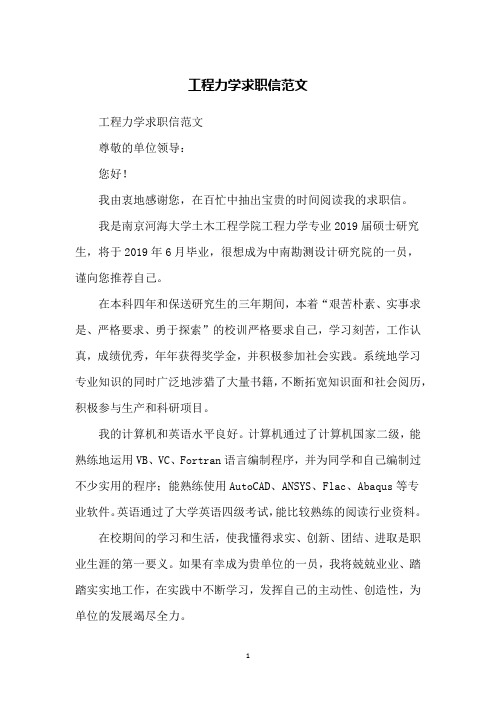 工程力学求职信范文

工程力学求职信范文

尊敬的单位领导：

您好！

我由衷地感谢您，在百忙中抽出宝贵的时间阅读我的求职信。

我是南京河海大学土木工程学院工程力学专业 2019 届硕士研究生，将于 2019 年 6 月毕业，很想成为中南勘测设计研究院的一员，谨向您推荐自己。

在本科四年和保送研究生的三年期间，本着“艰苦朴素、实事求是、严格要求、勇于探索”的校训严格要求自己，学习刻苦，工作认真，成绩优秀，年年获得奖学金，并积极参加社会实践。系统地学习专业知识的同时广泛地涉猎了大量书籍，不断拓宽知识面和社会阅历，积极参与生产和科研项目。

我的计算机和英语水平良好。计算机通过了计算机国家二级，能熟练地运用 VB、VC、Fortran 语言编制程序，并为同学和自己编制过不少实用的程序；能熟练使用 AutoCAD、ANSYS、Flac、Abaqus 等专业软件。英语通过了大学英语四级考试，能比较熟练的阅读行业资料。

在校期间的学习和生活，使我懂得求实、创新、团结、进取是职业生涯的第一要义。如果有幸成为贵单位的一员，我将兢兢业业、踏踏实实地工作，在实践中不断学习，发挥自己的主动性、创造性，为单位的发展竭尽全力。

1